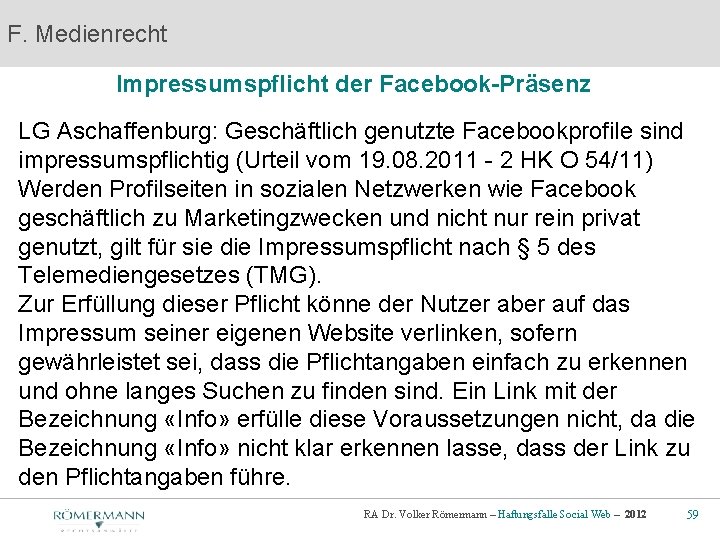 F. Medienrecht

Impressumspflicht der Facebook-Präsenz

LG Aschaffenburg: Geschäftlich genutzte Facebookprofile sind impressumspflichtig (Urteil vom 19.08.2011 - 2 HK O 54/11)
Werden Profilseiten in sozialen Netzwerken wie Facebook geschäftlich zu Marketingzwecken und nicht nur rein privat genutzt, gilt für sie die Impressumspflicht nach § 5 des Telemediengesetzes (TMG).
Zur Erfüllung dieser Pflicht könne der Nutzer aber auf das Impressum seiner eigenen Website verlinken, sofern gewährleistet sei, dass die Pflichtangaben einfach zu erkennen und ohne langes Suchen zu finden sind. Ein Link mit der Bezeichnung «Info» erfülle diese Voraussetzungen nicht, da die Bezeichnung «Info» nicht klar erkennen lasse, dass der Link zu den Pflichtangaben führe.

RÖMERMANN

RA Dr. Volker Römermann – Haftungsfalle Social Web – 2012

59